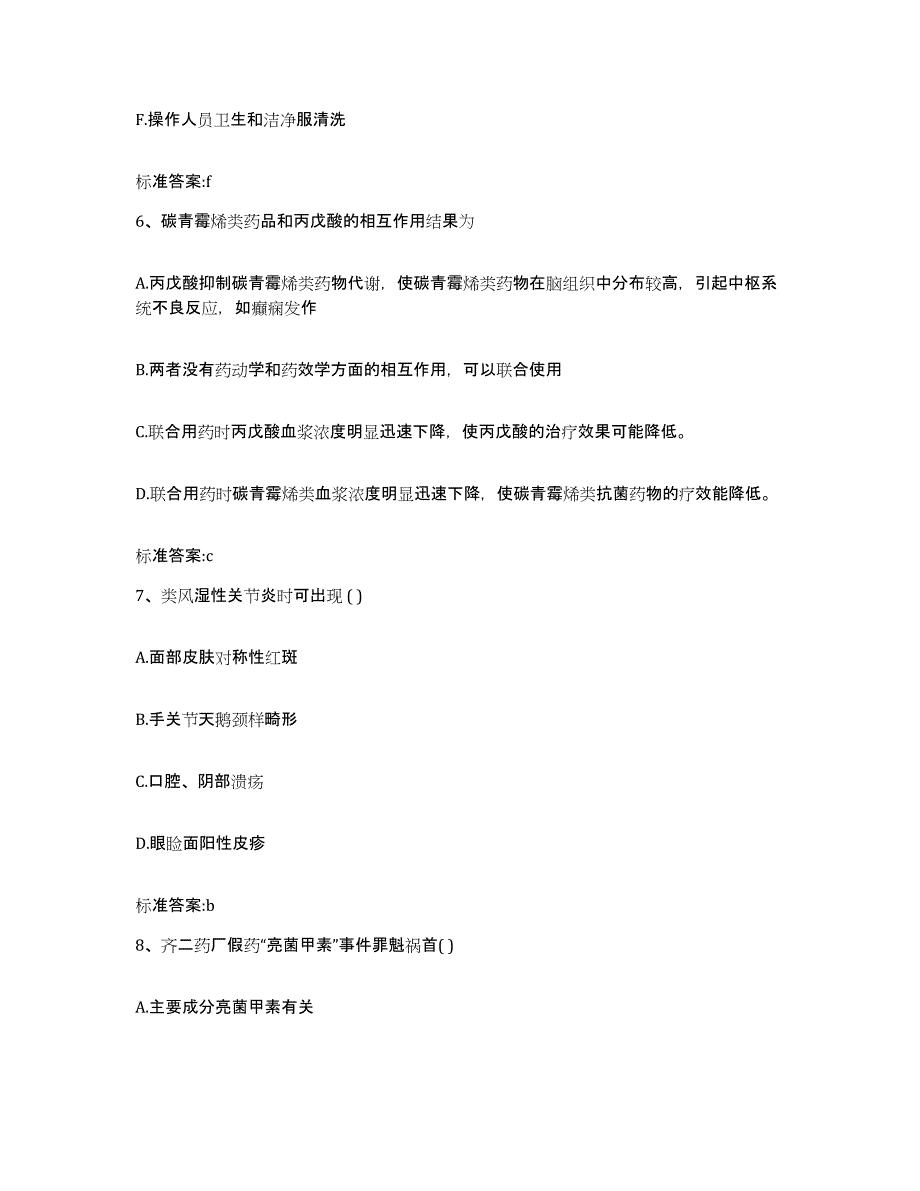 F.操作人员卫生和洁净服清洗

标准答案:f

6、碳青霉烯类药品和丙戊酸的相互作用结果为

A.丙戊酸抑制碳青霉烯类药物代谢，使碳青霉烯类药物在脑组织中分布较高，引起中枢系统不良反应，如癫痫发作

B.两者没有药动学和药效学方面的相互作用，可以联合使用

C.联合用药时丙戊酸血浆浓度明显迅速下降，使丙戊酸的治疗效果可能降低。

D.联合用药时碳青霉烯类血浆浓度明显迅速下降，使碳青霉烯类抗菌药物的疗效能降低。

标准答案:c

7、类风湿性关节炎时可出现 ( )

A.面部皮肤对称性红斑

B.手关节天鹅颈样畸形

C.口腔、阴部溃疡

D.眼睑面阳性皮疹

标准答案:b

8、齐二药厂假药“亮菌甲素”事件罪魁祸首( )

A.主要成分亮菌甲素有关